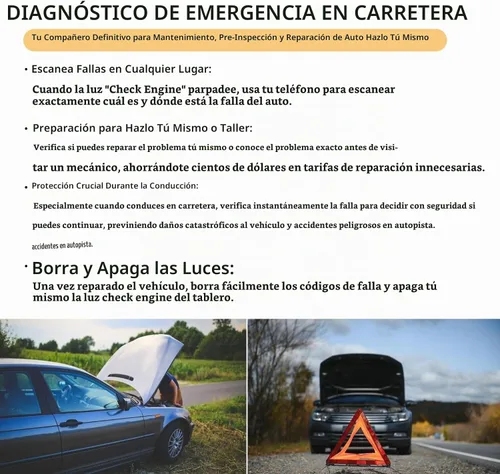 DIAGNÓSTICO DE EMERGENCIA EN CARRETERA

Tu Compañero Definitivo para Mantenimiento, Pre-Inspección y Reparación de Auto Hazlo Tú Mismo

• Escanea Fallas en Cualquier Lugar:

Cuando la luz "Check Engine" parpadee, usa tu teléfono para escanear exactamente cuál es y dónde está la falla del auto.

• Preparación para Hazlo Tú Mismo o Taller:

Verifica si puedes reparar el problema tú mismo o conoce el problema exacto antes de visitar un mecánico, ahorrándote cientos de dólares en tarifas de reparación innecesarias.

• Protección Crucial Durante la Conducción:

Especialmente cuando conduces en carretera, verifica instantáneamente la falla para decidir con seguridad si puedes continuar, previniendo daños catastróficos al vehículo y accidentes peligrosos en autopista.

accidentes en autopista.

• Borra y Apaga las Luces:

Una vez reparado el vehículo, borra fácilmente los códigos de falla y apaga tú mismo la luz check engine del tablero.